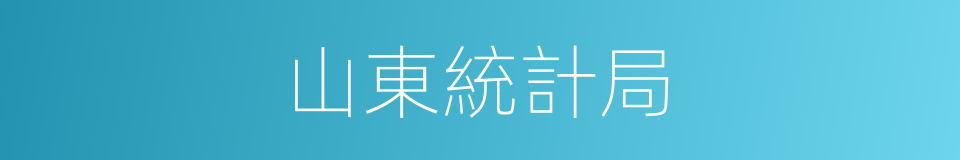 山東統計局